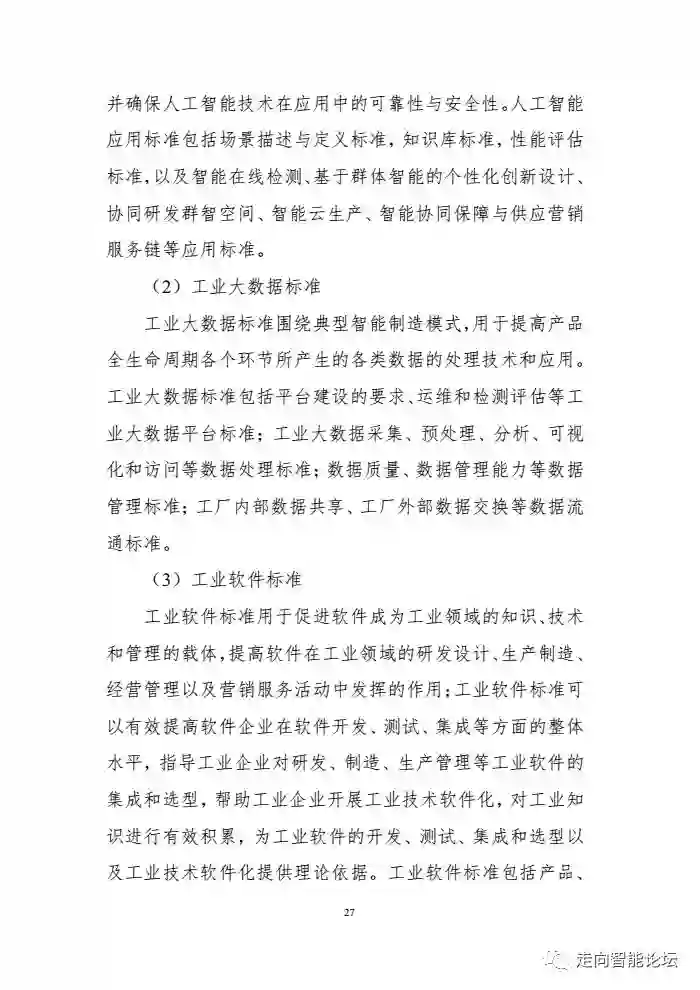 并确保人工智能技术在应用中的可靠性与安全性。人工智能应用标准包括场景描述与定义标准，知识库标准，性能评估标准，以及智能在线检测、基于群体智能的个性化创新设计、协同研发群智空间、智能云生产、智能协同保障与供应营销服务链等应用标准。

（2）工业大数据标准

工业大数据标准围绕典型智能制造模式，用于提高产品全生命周期各个环节所产生的各类数据的处理技术和应用。工业大数据标准包括平台建设的要求、运维和检测评估等工业大数据平台标准；工业大数据采集、预处理、分析、可视化和访问等数据处理标准；数据质量、数据管理能力等数据管理标准；工厂内部数据共享、工厂外部数据交换等数据流通标准。

（3）工业软件标准

工业软件标准用于促进软件成为工业领域的知识、技术和管理的载体，提高软件在工业领域的研发设计、生产制造、经营管理以及营销服务活动中发挥的作用；工业软件标准可以有效提高软件企业在软件开发、测试、集成等方面的整体水平，指导工业企业对研发、制造、生产管理等工业软件的集成和选型，帮助工业企业开展工业技术软件化，对工业知识进行有效积累，为工业软件的开发、测试、集成和选型以及工业技术软件化提供理论依据。工业软件标准包括产品、

27

走向智能论坛